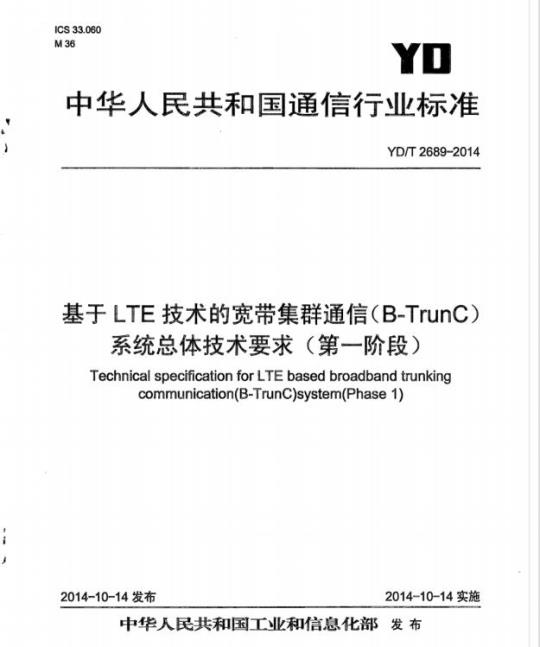 ICS 33.060
M 36

YD

中华人民共和国通信行业标准

YD/T 2689-2014

基于 LTE 技术的宽带集群通信（B-TrunC）系统总体技术要求（第一阶段）

Technical specification for LTE based broadband trunking communication(B-TrunC)system(Phase 1)

2014-10-14 发布

2014-10-14 实施

中华人民共和国工业和信息化部 发布